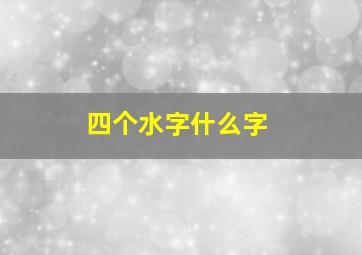 四个水字什么字